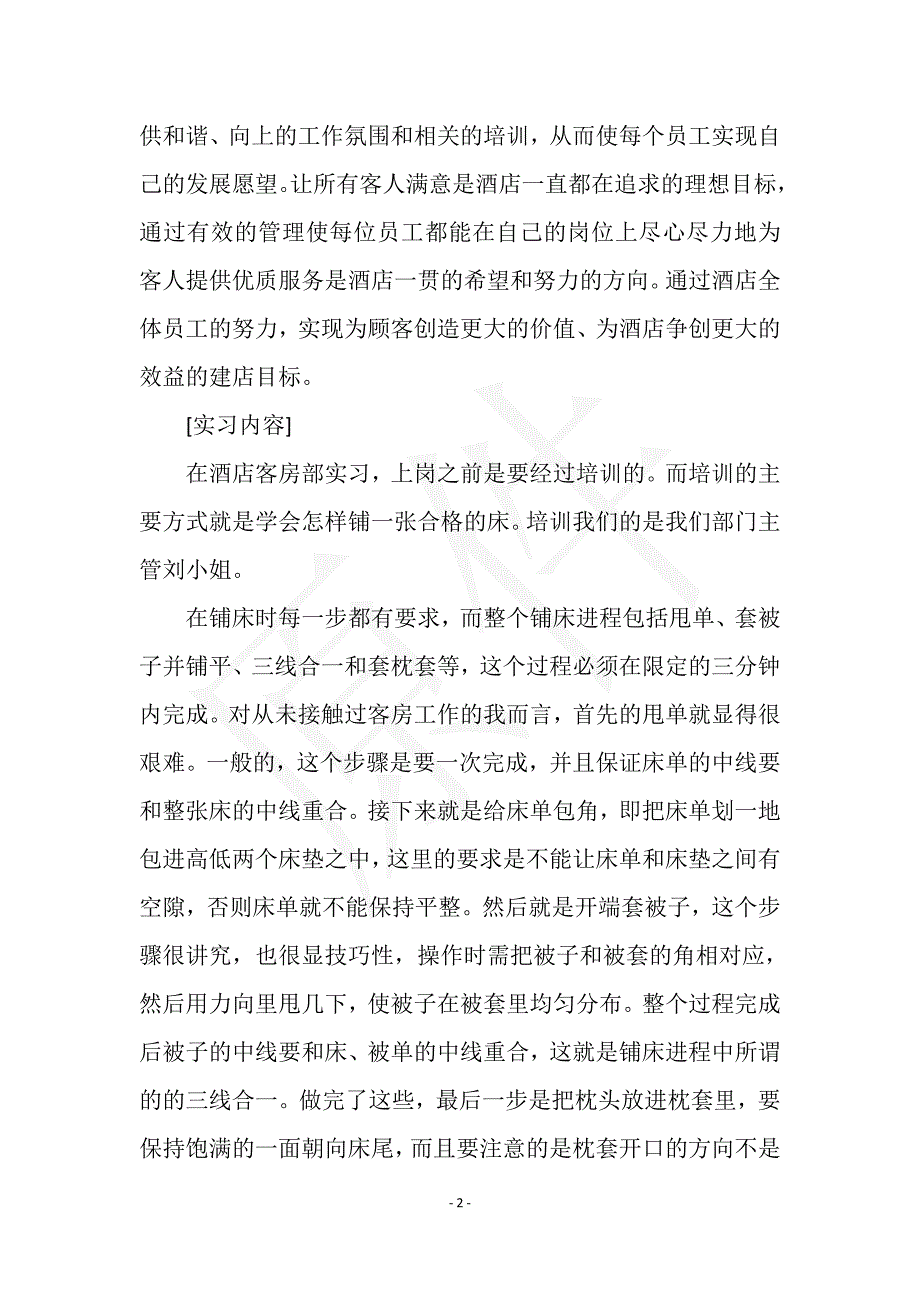 供和谐、向上的工作氛围和相关的培训，从而使每个员工实现自己的发展愿望。让所有客人满意是酒店一直都在追求的理想目标，通过有效的管理使每位员工都能在自己的岗位上尽心尽力地为客人提供优质服务是酒店一贯的希望和努力的方向。通过酒店全体员工的努力，实现为顾客创造更大的价值、为酒店争创更大的效益的建店目标。

[实习内容]

在酒店客房部实习，上岗之前是要经过培训的。而培训的主要方式就是学会怎样铺一张合格的床。培训我们的是我们部门主管刘小姐。

在铺床时每一步都有要求，而整个铺床进程包括甩单、套被子并铺平、三线合一和套枕套等，这个过程必须在限定的三分钟内完成。对从未接触过客房工作的我而言，首先的甩单就显得很艰难。一般的，这个步骤是要一次完成，并且保证床单的中线要和整张床的中线重合。接下来就是给床单包角，即把床单划一地包进高低两个床垫之中，这里的要求是不能让床单和床垫之间有空隙，否则床单就不能保持平整。然后就是开端套被子，这个步骤很讲究，也很显技巧性，操作时需把被子和被套的角相对应，然后用力向里甩几下，使被子在被套里均匀分布。整个过程完成后被子的中线要和床、被单的中线重合，这就是铺床进程中所谓的的三线合一。做完了这些，最后一步是把枕头放进枕套里，要保持饱满的一面朝向床尾，而且要注意的是枕套开口的方向不是

- 2 -